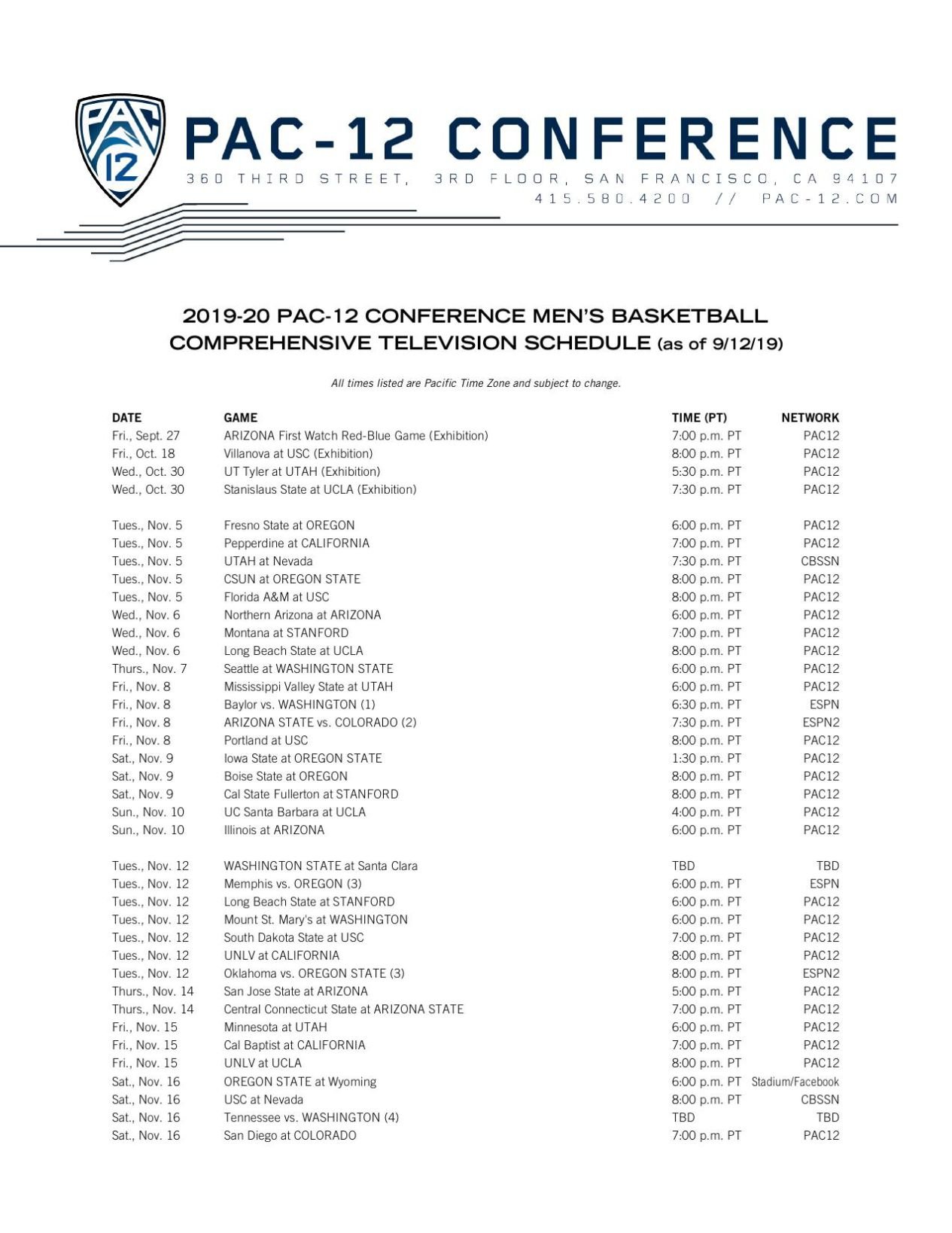 PAC 12

PAC-12 CONFERENCE

360 THIRD STREET, 3RD FLOOR, SAN FRANCISCO, CA 94107
415.580.4200 // PAC-12.COM

2019-20 PAC-12 CONFERENCE MEN'S BASKETBALL
COMPREHENSIVE TELEVISION SCHEDULE (as of 9/12/19)

All times listed are Pacific Time Zone and subject to change.

| DATE | GAME | TIME (PT) | NETWORK |
|---|---|---|---|
| Fri., Sept. 27 | ARIZONA First Watch Red-Blue Game (Exhibition) | 7:00 p.m. PT | PAC12 |
| Fri., Oct. 18 | Villanova at USC (Exhibition) | 8:00 p.m. PT | PAC12 |
| Wed., Oct. 30 | UT Tyler at UTAH (Exhibition) | 5:30 p.m. PT | PAC12 |
| Wed., Oct. 30 | Stanislaus State at UCLA (Exhibition) | 7:30 p.m. PT | PAC12 |
| Tues., Nov. 5 | Fresno State at OREGON | 6:00 p.m. PT | PAC12 |
| Tues., Nov. 5 | Pepperdine at CALIFORNIA | 7:00 p.m. PT | PAC12 |
| Tues., Nov. 5 | UTAH at Nevada | 7:30 p.m. PT | CBSSN |
| Tues., Nov. 5 | CSUN at OREGON STATE | 8:00 p.m. PT | PAC12 |
| Tues., Nov. 5 | Florida A&M at USC | 8:00 p.m. PT | PAC12 |
| Wed., Nov. 6 | Northern Arizona at ARIZONA | 6:00 p.m. PT | PAC12 |
| Wed., Nov. 6 | Montana at STANFORD | 7:00 p.m. PT | PAC12 |
| Wed., Nov. 6 | Long Beach State at UCLA | 8:00 p.m. PT | PAC12 |
| Thurs., Nov. 7 | Seattle at WASHINGTON STATE | 6:00 p.m. PT | PAC12 |
| Fri., Nov. 8 | Mississippi Valley State at UTAH | 6:00 p.m. PT | PAC12 |
| Fri., Nov. 8 | Baylor vs. WASHINGTON (1) | 6:30 p.m. PT | ESPN |
| Fri., Nov. 8 | ARIZONA STATE vs. COLORADO (2) | 7:30 p.m. PT | ESPN2 |
| Fri., Nov. 8 | Portland at USC | 8:00 p.m. PT | PAC12 |
| Sat., Nov. 9 | Iowa State at OREGON STATE | 1:30 p.m. PT | PAC12 |
| Sat., Nov. 9 | Boise State at OREGON | 8:00 p.m. PT | PAC12 |
| Sat., Nov. 9 | Cal State Fullerton at STANFORD | 8:00 p.m. PT | PAC12 |
| Sun., Nov. 10 | UC Santa Barbara at UCLA | 4:00 p.m. PT | PAC12 |
| Sun., Nov. 10 | Illinois at ARIZONA | 6:00 p.m. PT | PAC12 |
| Tues., Nov. 12 | WASHINGTON STATE at Santa Clara | TBD | TBD |
| Tues., Nov. 12 | Memphis vs. OREGON (3) | 6:00 p.m. PT | ESPN |
| Tues., Nov. 12 | Long Beach State at STANFORD | 6:00 p.m. PT | PAC12 |
| Tues., Nov. 12 | Mount St. Mary's at WASHINGTON | 6:00 p.m. PT | PAC12 |
| Tues., Nov. 12 | South Dakota State at USC | 7:00 p.m. PT | PAC12 |
| Tues., Nov. 12 | UNLV at CALIFORNIA | 8:00 p.m. PT | PAC12 |
| Tues., Nov. 12 | Oklahoma vs. OREGON STATE (3) | 8:00 p.m. PT | ESPN2 |
| Thurs., Nov. 14 | San Jose State at ARIZONA | 5:00 p.m. PT | PAC12 |
| Thurs., Nov. 14 | Central Connecticut State at ARIZONA STATE | 7:00 p.m. PT | PAC12 |
| Fri., Nov. 15 | Minnesota at UTAH | 6:00 p.m. PT | PAC12 |
| Fri., Nov. 15 | Cal Baptist at CALIFORNIA | 7:00 p.m. PT | PAC12 |
| Fri., Nov. 15 | UNLV at UCLA | 8:00 p.m. PT | PAC12 |
| Sat., Nov. 16 | OREGON STATE at Wyoming | 6:00 p.m. PT | Stadium/Facebook |
| Sat., Nov. 16 | USC at Nevada | 8:00 p.m. PT | CBSSN |
| Sat., Nov. 16 | Tennessee vs. WASHINGTON (4) | TBD | TBD |
| Sat., Nov. 16 | San Diego at COLORADO | 7:00 p.m. PT | PAC12 |